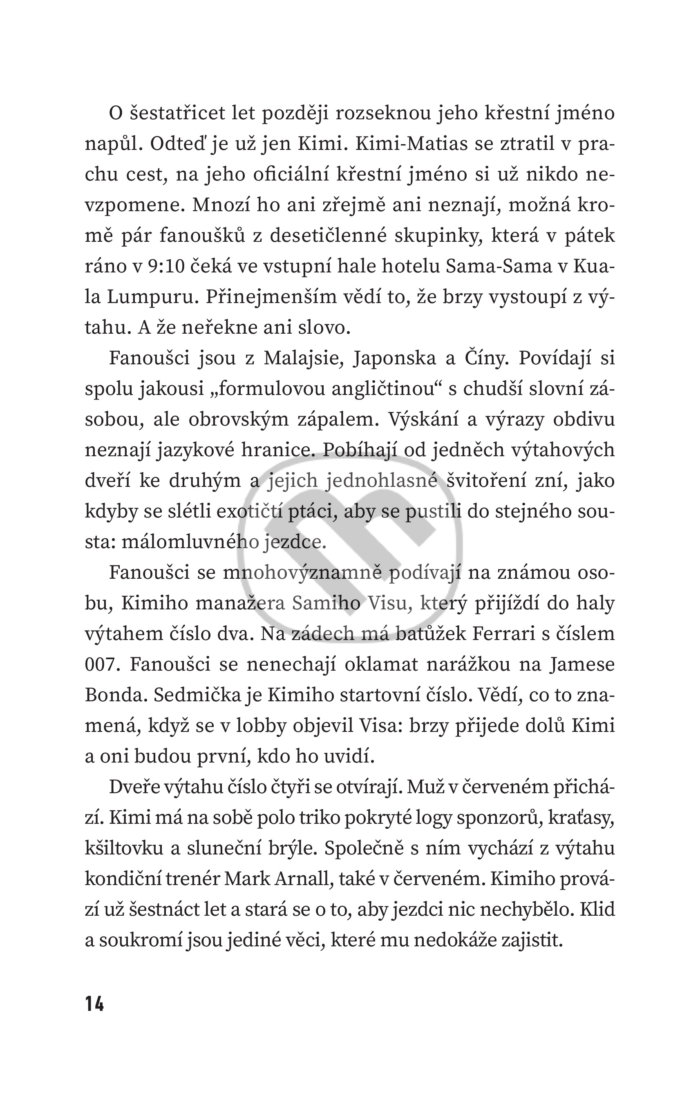 O šestatřicet let později rozseknou jeho křestní jméno napůl. Odteď je už jen Kimi. Kimi-Matias se ztratil v prachu cest, na jeho oficiální křestní jméno si už nikdo nevzpomene. Mnozí ho ani zřejmě ani neznají, možná kromě pár fanoušků z desetičlenné skupinky, která v pátek ráno v 9:10 čeká ve vstupní hale hotelu Sama-Sama v Kuala Lumpuru. Přinejmenším vědí to, že brzy vystoupí z výtahu. A že neřekne ani slovo.

Fanoušci jsou z Malajsie, Japonska a Číny. Povídají si spolu jakousi „formulovou angličtinou“ s chudší slovní zásobou, ale obrovským zápalem. Výskání a výrazy obdivu neznají jazykové hranice. Pobíhají od jedněch výtahových dveří ke druhým a jejich jednohlasné švitoření zní, jako kdyby se slétli exotičtí ptáci, aby se pustili do stejného sousta: málomluvného jezdce.

Fanoušci se mnohovýznamně podívají na známou osobu, Kimiho manažera Samiho Visu, který přijíždí do haly výtahem číslo dva. Na zádech má batůžek Ferrari s číslem 007. Fanoušci se nenechají oklamat narážkou na Jamese Bonda. Sedmička je Kimiho startovní číslo. Vědí, co to znamená, když se v lobby objevil Visa: brzy přijede dolů Kimi a oni budou první, kdo ho uvidí.

Dveře výtahu číslo čtyři se otvírají. Muž v červeném přichází. Kimi má na sobě polo triko pokryté logy sponzorů, kraťasy, kšiltovku a sluneční brýle. Společně s ním vychází z výtahu kondiční trenér Mark Arnall, také v červeném. Kimiho provází už šestnáct let a stará se o to, aby jezdci nic nechybělo. Klid a soukromí jsou jediné věci, které mu nedokáže zajistit.

14